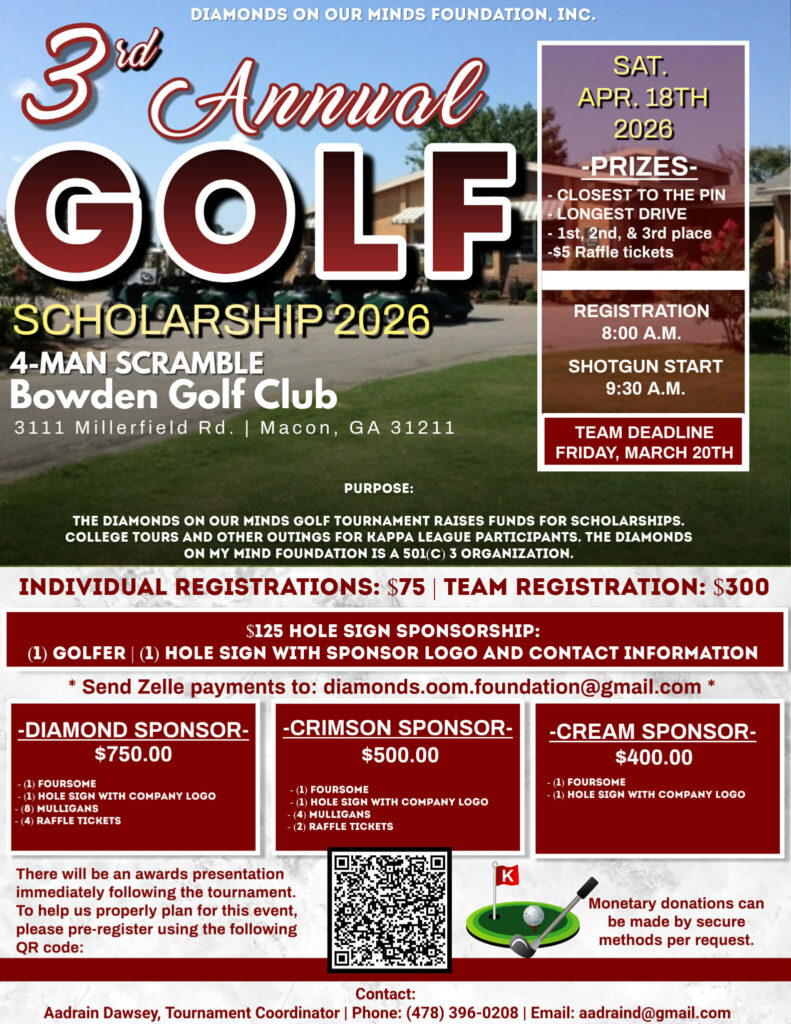 DIAMONDS ON OUR MINDS FOUNDATION, INC.

3rd Annual

GOLF

SCHOLARSHIP 2026

4-MAN SCRAMBLE
Bowden Golf Club
3111 Millerfield Rd. | Macon, GA 31211

SAT.
APR. 18TH
2026

-PRIZES-
- CLOSEST TO THE PIN
- LONGEST DRIVE
- 1st, 2nd, & 3rd place
-$5 Raffle tickets

REGISTRATION
8:00 A.M.

SHOTGUN START
9:30 A.M.

TEAM DEADLINE
FRIDAY, MARCH 20TH

PURPOSE:

THE DIAMONDS ON OUR MINDS GOLF TOURNAMENT RAISES FUNDS FOR SCHOLARSHIPS. COLLEGE TOURS AND OTHER OUTINGS FOR KAPPA LEAGUE PARTICIPANTS. THE DIAMONDS ON MY MIND FOUNDATION IS A 501(C) 3 ORGANIZATION.

INDIVIDUAL REGISTRATIONS: $75 | TEAM REGISTRATION: $300

$125 HOLE SIGN SPONSORSHIP:
(1) GOLFER | (1) HOLE SIGN WITH SPONSOR LOGO AND CONTACT INFORMATION

* Send Zelle payments to: diamonds.oom.foundation@gmail.com *

-DIAMOND SPONSOR-
$750.00
- (1) FOURSOME
- (1) HOLE SIGN WITH COMPANY LOGO
- (8) MULLIGANS
- (4) RAFFLE TICKETS

-CRIMSON SPONSOR-
$500.00
- (1) FOURSOME
- (1) HOLE SIGN WITH COMPANY LOGO
- (4) MULLIGANS
- (2) RAFFLE TICKETS

-CREAM SPONSOR-
$400.00
- (1) FOURSOME
- (1) HOLE SIGN WITH COMPANY LOGO

There will be an awards presentation immediately following the tournament. To help us properly plan for this event, please pre-register using the following QR code:

K

Monetary donations can be made by secure methods per request.

Contact:
Aadrain Dawsey, Tournament Coordinator | Phone: (478) 396-0208 | Email: aadraind@gmail.com